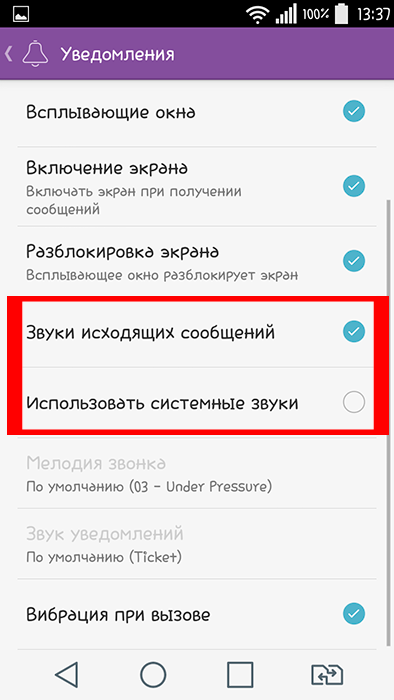 100% 13:37

Уведомления

Всплывающие окна

Включение экрана
Включать экран при получении сообщений

Разблокировка экрана
Всплывающее окно разблокирует экран

Звуки исходящих сообщений

Использовать системные звуки

Мелодия звонка
По умолчанию (03 - Under Pressure)

Звук уведомлений
По умолчанию (Ticket)

Вибрация при вызове